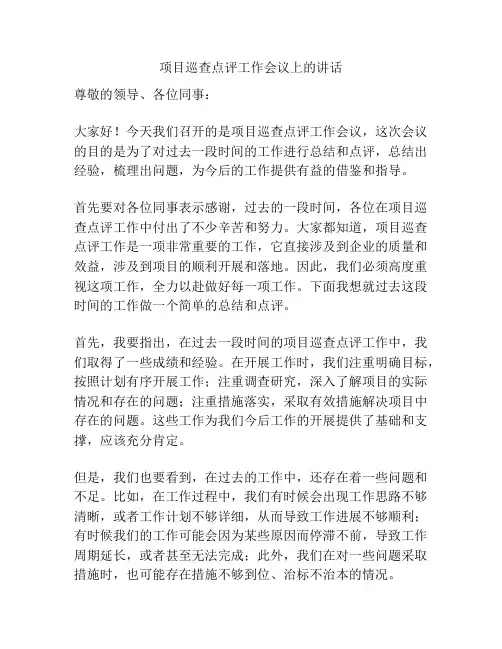 项目巡查点评工作会议上的讲话

尊敬的领导、各位同事：

大家好！今天我们召开的是项目巡查点评工作会议，这次会议的目的是为了对过去一段时间的工作进行总结和点评，总结出经验，梳理出问题，为今后的工作提供有益的借鉴和指导。

首先要对各位同事表示感谢，过去的一段时间，各位在项目巡查点评工作中付出了不少辛苦和努力。大家都知道，项目巡查点评工作是一项非常重要的工作，它直接涉及到企业的质量和效益，涉及到项目的顺利开展和落地。因此，我们必须高度重视这项工作，全力以赴做好每一项工作。下面我想就过去这段时间的工作做一个简单的总结和点评。

首先，我要指出，在过去一段时间的项目巡查点评工作中，我们取得了一些成绩和经验。在开展工作时，我们注重明确目标，按照计划有序开展工作；注重调查研究，深入了解项目的实际情况和存在的问题；注重措施落实，采取有效措施解决项目中存在的问题。这些工作为我们今后工作的开展提供了基础和支撑，应该充分肯定。

但是，我们也要看到，在过去的工作中，还存在着一些问题和不足。比如，在工作过程中，我们有时候会出现工作思路不够清晰，或者工作计划不够详细，从而导致工作进展不够顺利；有时候我们的工作可能会因为某些原因而停滞不前，导致工作周期延长，或者甚至无法完成；此外，我们在对一些问题采取措施时，也可能存在措施不够到位、治标不治本的情况。